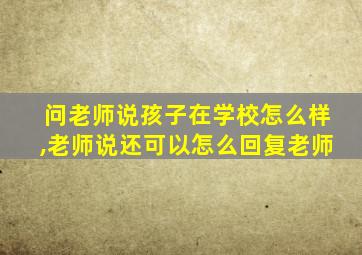 问老师说孩子在学校怎么样,老师说还可以怎么回复老师